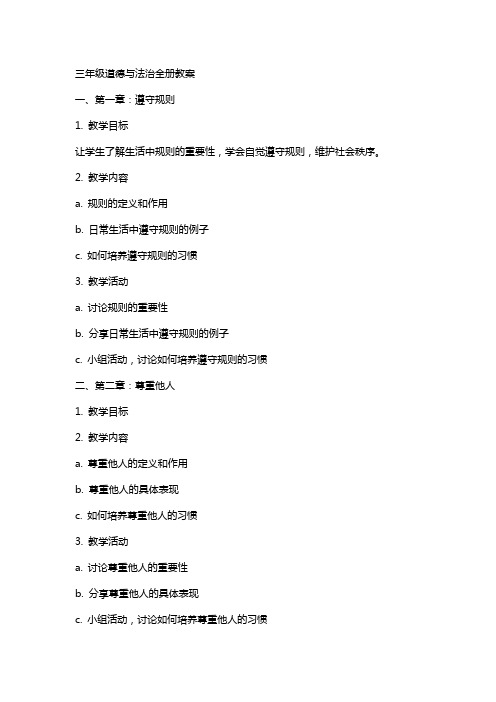 三年级道德与法治全册教案

一、第一章：遵守规则

1. 教学目标

让学生了解生活中规则的重要性，学会自觉遵守规则，维护社会秩序。

2. 教学内容

a. 规则的定义和作用

b. 日常生活中遵守规则的例子

c. 如何培养遵守规则的习惯

3. 教学活动

a. 讨论规则的重要性

b. 分享日常生活中遵守规则的例子

c. 小组活动，讨论如何培养遵守规则的习惯

二、第二章：尊重他人

1. 教学目标

2. 教学内容

a. 尊重他人的定义和作用

b. 尊重他人的具体表现

c. 如何培养尊重他人的习惯

3. 教学活动

a. 讨论尊重他人的重要性

b. 分享尊重他人的具体表现

c. 小组活动，讨论如何培养尊重他人的习惯